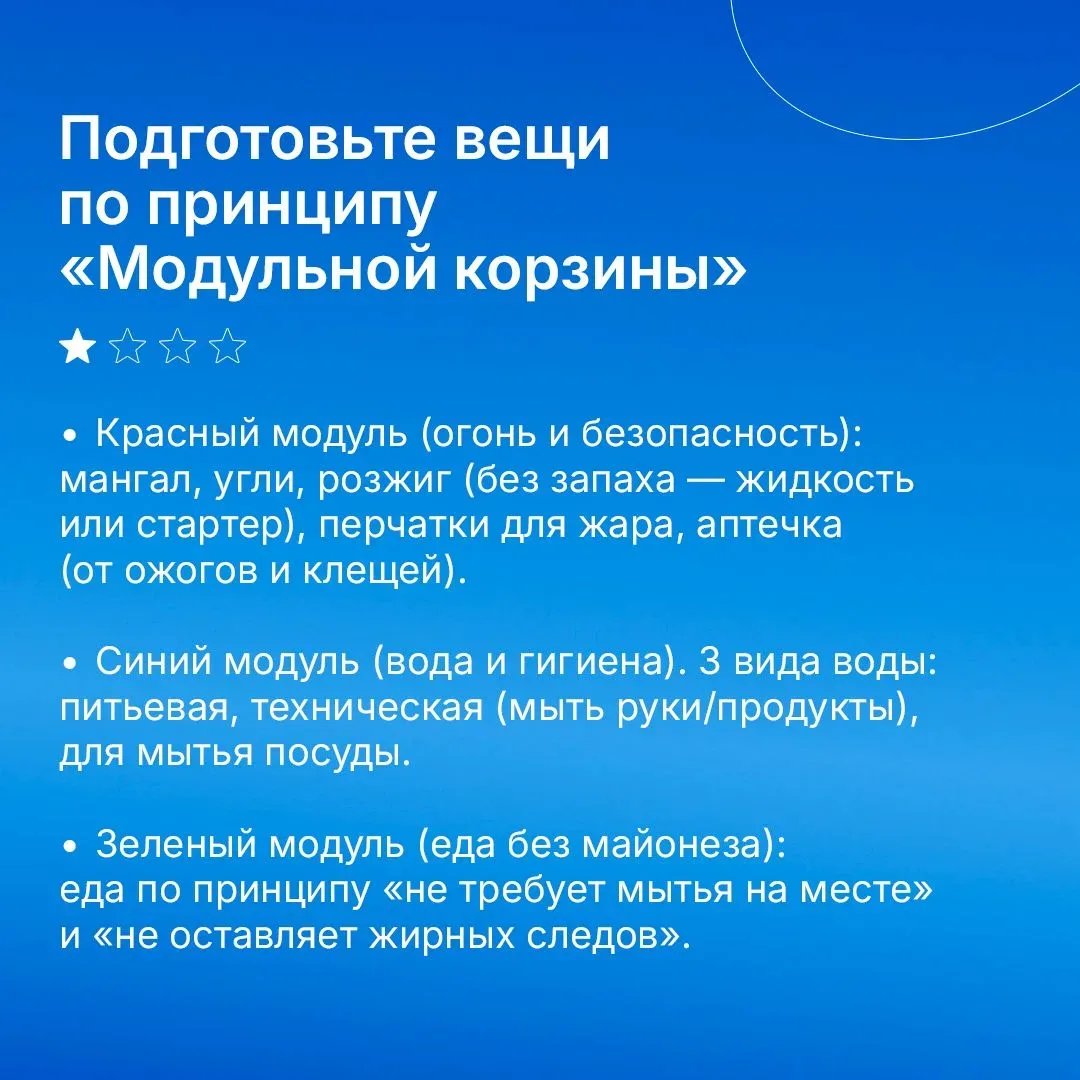 Подготовьте вещи по принципу «Модульной корзины»

★☆☆☆

• Красный модуль (огонь и безопасность): мангал, угли, розжиг (без запаха — жидкость или стартер), перчатки для жара, аптечка (от ожогов и клещей).

• Синий модуль (вода и гигиена). 3 вида воды: питьевая, техническая (мыть руки/продукты), для мытья посуды.

• Зеленый модуль (еда без майонеза): еда по принципу «не требует мытья на месте» и «не оставляет жирных следов».